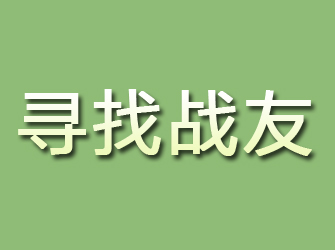 寻找战友